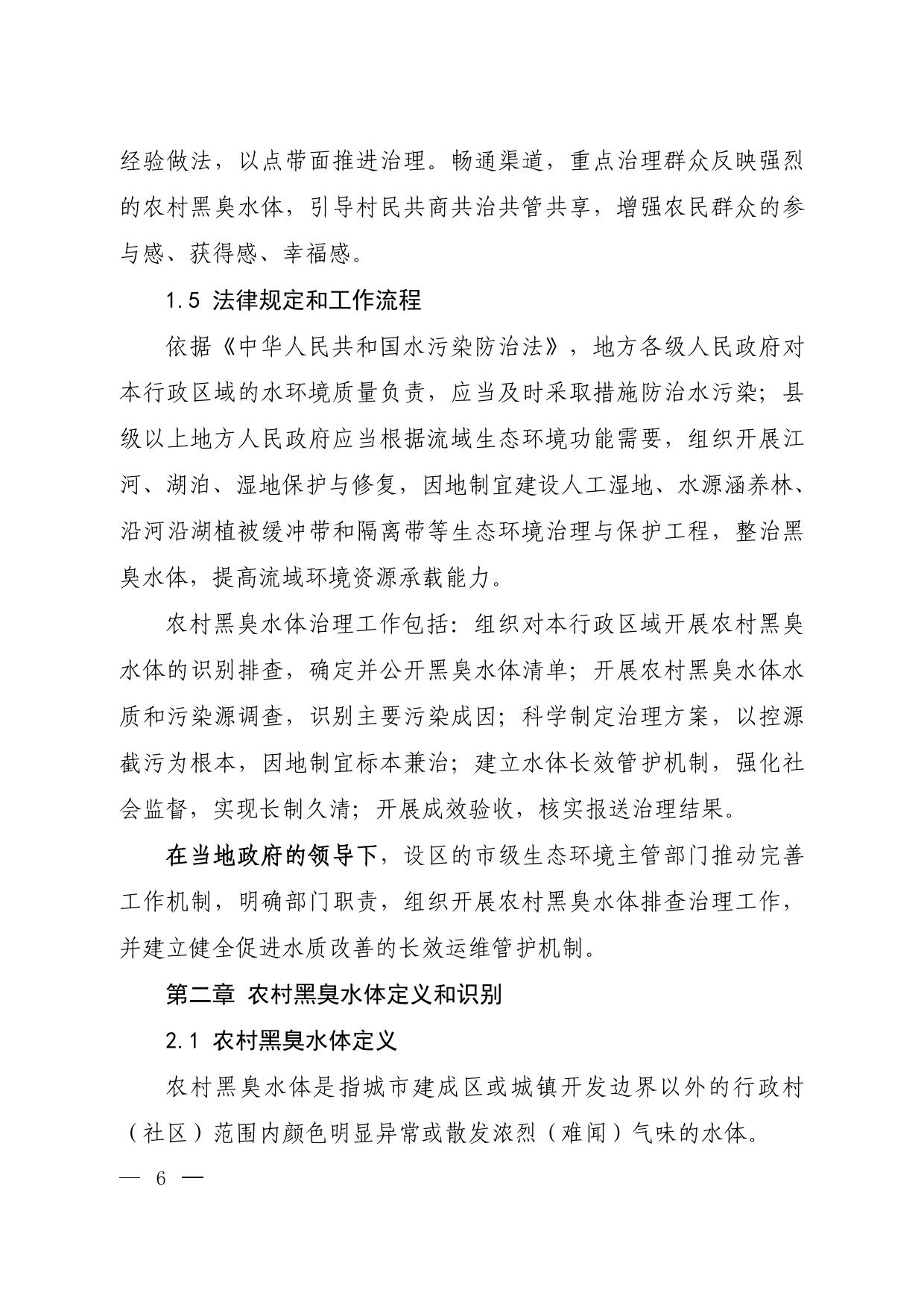 经验做法，以点带面推进治理。畅通渠道，重点治理群众反映强烈的农村黑臭水体，引导村民共商共治共管共享，增强农民群众的参与感、获得感、幸福感。

1.5 法律规定和工作流程

依据《中华人民共和国水污染防治法》，地方各级人民政府对本行政区域的水环境质量负责，应当及时采取措施防治水污染；县级以上地方人民政府应当根据流域生态环境功能需要，组织开展江河、湖泊、湿地保护与修复，因地制宜建设人工湿地、水源涵养林、沿河沿湖植被缓冲带和隔离带等生态环境治理与保护工程，整治黑臭水体，提高流域环境资源承载能力。

农村黑臭水体治理工作包括：组织对本行政区域开展农村黑臭水体的识别排查，确定并公开黑臭水体清单；开展农村黑臭水体水质和污染源调查，识别主要污染成因；科学制定治理方案，以控源截污为根本，因地制宜标本兼治；建立水体长效管护机制，强化社会监督，实现长制久清；开展成效验收，核实报送治理结果。

在当地政府的领导下，设区的市级生态环境主管部门推动完善工作机制，明确部门职责，组织开展农村黑臭水体排查治理工作，并建立健全促进水质改善的长效运维管护机制。

第二章 农村黑臭水体定义和识别

2.1 农村黑臭水体定义

农村黑臭水体是指城市建成区或城镇开发边界以外的行政村（社区）范围内颜色明显异常或散发浓烈（难闻）气味的水体。

— 6 —